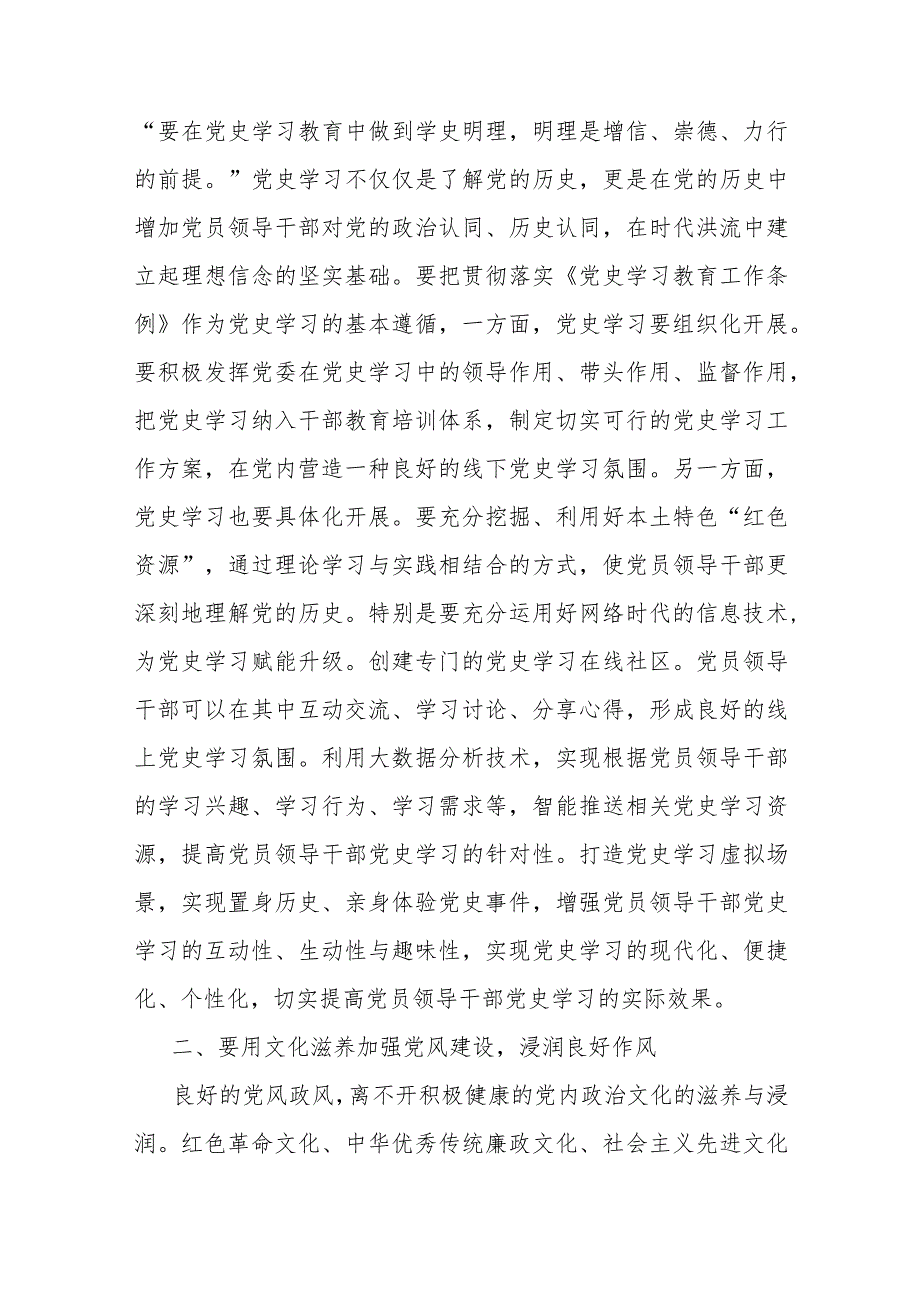 “要在党史学习教育中做到学史明理，明理是增信、崇德、力行的前提。”党史学习不仅仅是了解党的历史，更是在党的历史中增加党员领导干部对党的政治认同、历史认同，在时代洪流中建立起理想信念的坚实基础。要把贯彻落实《党史学习教育工作条例》作为党史学习的基本遵循，一方面，党史学习要组织化开展。要积极发挥党委在党史学习中的领导作用、带头作用、监督作用，把党史学习纳入干部教育培训体系，制定切实可行的党史学习工作方案，在党内营造一种良好的线下党史学习氛围。另一方面，党史学习也要具体化开展。要充分挖掘、利用好本土特色“红色资源”，通过理论学习与实践相结合的方式，使党员领导干部更深刻地理解党的历史。特别是要充分运用好网络时代的信息技术，为党史学习赋能升级。创建专门的党史学习在线社区。党员领导干部可以在其中互动交流、学习讨论、分享心得，形成良好的线上党史学习氛围。利用大数据分析技术，实现根据党员领导干部的学习兴趣、学习行为、学习需求等，智能推送相关党史学习资源，提高党员领导干部党史学习的针对性。打造党史学习虚拟场景，实现置身历史、亲身体验党史事件，增强党员领导干部党史学习的互动性、生动性与趣味性，实现党史学习的现代化、便捷化、个性化，切实提高党员领导干部党史学习的实际效果。

二、要用文化滋养加强党风建设，浸润良好作风

良好的党风政风，离不开积极健康的党内政治文化的滋养与浸润。红色革命文化、中华优秀传统廉政文化、社会主义先进文化